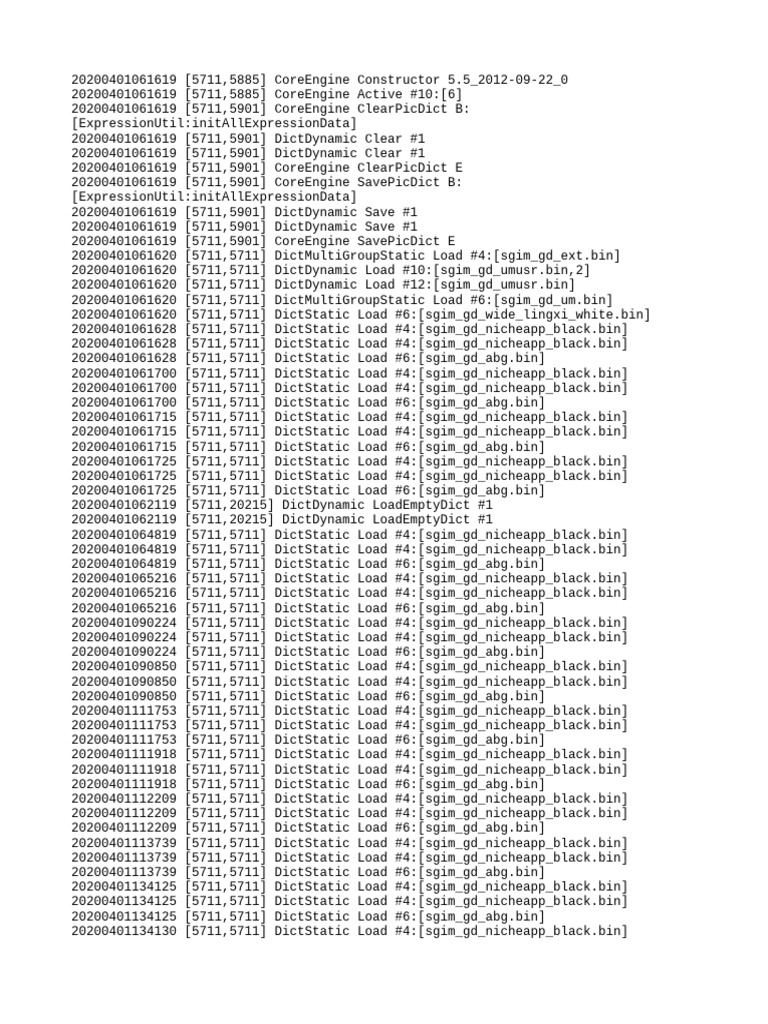 20200401061619 [5711,5885] CoreEngine Constructor 5.5_2012-09-22_0
20200401061619 [5711,5885] CoreEngine Active #10:[6]
20200401061619 [5711,5901] CoreEngine ClearPicDict B:
[ExpressionUtil:initAllExpressionData]
20200401061619 [5711,5901] DictDynamic Clear #1
20200401061619 [5711,5901] DictDynamic Clear #1
20200401061619 [5711,5901] CoreEngine ClearPicDict E
20200401061619 [5711,5901] CoreEngine SavePicDict B:
[ExpressionUtil:initAllExpressionData]
20200401061619 [5711,5901] DictDynamic Save #1
20200401061619 [5711,5901] DictDynamic Save #1
20200401061619 [5711,5901] CoreEngine SavePicDict E
20200401061620 [5711,5711] DictMultiGroupStatic Load #4:[sgim_gd_ext.bin]
20200401061620 [5711,5711] DictDynamic Load #10:[sgim_gd_umusr.bin,2]
20200401061620 [5711,5711] DictDynamic Load #12:[sgim_gd_umusr.bin]
20200401061620 [5711,5711] DictMultiGroupStatic Load #6:[sgim_gd_um.bin]
20200401061620 [5711,5711] DictStatic Load #6:[sgim_gd_wide_lingxi_white.bin]
20200401061628 [5711,5711] DictStatic Load #4:[sgim_gd_nicheapp_black.bin]
20200401061628 [5711,5711] DictStatic Load #4:[sgim_gd_nicheapp_black.bin]
20200401061628 [5711,5711] DictStatic Load #6:[sgim_gd_abg.bin]
20200401061700 [5711,5711] DictStatic Load #4:[sgim_gd_nicheapp_black.bin]
20200401061700 [5711,5711] DictStatic Load #4:[sgim_gd_nicheapp_black.bin]
20200401061700 [5711,5711] DictStatic Load #6:[sgim_gd_abg.bin]
20200401061715 [5711,5711] DictStatic Load #4:[sgim_gd_nicheapp_black.bin]
20200401061715 [5711,5711] DictStatic Load #4:[sgim_gd_nicheapp_black.bin]
20200401061715 [5711,5711] DictStatic Load #6:[sgim_gd_abg.bin]
20200401061725 [5711,5711] DictStatic Load #4:[sgim_gd_nicheapp_black.bin]
20200401061725 [5711,5711] DictStatic Load #4:[sgim_gd_nicheapp_black.bin]
20200401061725 [5711,5711] DictStatic Load #6:[sgim_gd_abg.bin]
20200401062119 [5711,20215] DictDynamic LoadEmptyDict #1
20200401062119 [5711,20215] DictDynamic LoadEmptyDict #1
20200401064819 [5711,5711] DictStatic Load #4:[sgim_gd_nicheapp_black.bin]
20200401064819 [5711,5711] DictStatic Load #4:[sgim_gd_nicheapp_black.bin]
20200401064819 [5711,5711] DictStatic Load #6:[sgim_gd_abg.bin]
20200401065216 [5711,5711] DictStatic Load #4:[sgim_gd_nicheapp_black.bin]
20200401065216 [5711,5711] DictStatic Load #4:[sgim_gd_nicheapp_black.bin]
20200401065216 [5711,5711] DictStatic Load #6:[sgim_gd_abg.bin]
20200401090224 [5711,5711] DictStatic Load #4:[sgim_gd_nicheapp_black.bin]
20200401090224 [5711,5711] DictStatic Load #4:[sgim_gd_nicheapp_black.bin]
20200401090224 [5711,5711] DictStatic Load #6:[sgim_gd_abg.bin]
20200401090850 [5711,5711] DictStatic Load #4:[sgim_gd_nicheapp_black.bin]
20200401090850 [5711,5711] DictStatic Load #4:[sgim_gd_nicheapp_black.bin]
20200401090850 [5711,5711] DictStatic Load #6:[sgim_gd_abg.bin]
20200401111753 [5711,5711] DictStatic Load #4:[sgim_gd_nicheapp_black.bin]
20200401111753 [5711,5711] DictStatic Load #4:[sgim_gd_nicheapp_black.bin]
20200401111753 [5711,5711] DictStatic Load #6:[sgim_gd_abg.bin]
20200401111918 [5711,5711] DictStatic Load #4:[sgim_gd_nicheapp_black.bin]
20200401111918 [5711,5711] DictStatic Load #4:[sgim_gd_nicheapp_black.bin]
20200401111918 [5711,5711] DictStatic Load #6:[sgim_gd_abg.bin]
20200401112209 [5711,5711] DictStatic Load #4:[sgim_gd_nicheapp_black.bin]
20200401112209 [5711,5711] DictStatic Load #4:[sgim_gd_nicheapp_black.bin]
20200401112209 [5711,5711] DictStatic Load #6:[sgim_gd_abg.bin]
20200401113739 [5711,5711] DictStatic Load #4:[sgim_gd_nicheapp_black.bin]
20200401113739 [5711,5711] DictStatic Load #4:[sgim_gd_nicheapp_black.bin]
20200401113739 [5711,5711] DictStatic Load #6:[sgim_gd_abg.bin]
20200401134125 [5711,5711] DictStatic Load #4:[sgim_gd_nicheapp_black.bin]
20200401134125 [5711,5711] DictStatic Load #4:[sgim_gd_nicheapp_black.bin]
20200401134125 [5711,5711] DictStatic Load #6:[sgim_gd_abg.bin]
20200401134130 [5711,5711] DictStatic Load #4:[sgim_gd_nicheapp_black.bin]